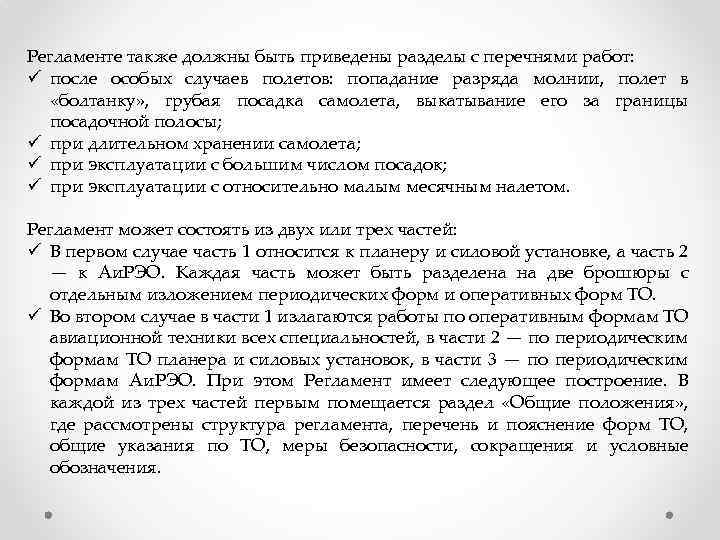 Регламенте также должны быть приведены разделы с перечнями работ:
✓ после особых случаев полетов: попадание разряда молнии, полет в «болтанку», грубая посадка самолета, выкатывание его за границы посадочной полосы;
✓ при длительном хранении самолета;
✓ при эксплуатации с большим числом посадок;
✓ при эксплуатации с относительно малым месячным налетом.

Регламент может состоять из двух или трех частей:
✓ В первом случае часть 1 относится к планеру и силовой установке, а часть 2 — к АиРЭО. Каждая часть может быть разделена на две брошюры с отдельным изложением периодических форм и оперативных форм ТО.
✓ Во втором случае в части 1 излагаются работы по оперативным формам ТО авиационной техники всех специальностей, в части 2 — по периодическим формам ТО планера и силовых установок, в части 3 — по периодическим формам АиРЭО. При этом Регламент имеет следующее построение. В каждой из трех частей первым помещается раздел «Общие положения», где рассмотрены структура регламента, перечень и пояснение форм ТО, общие указания по ТО, меры безопасности, сокращения и условные обозначения.